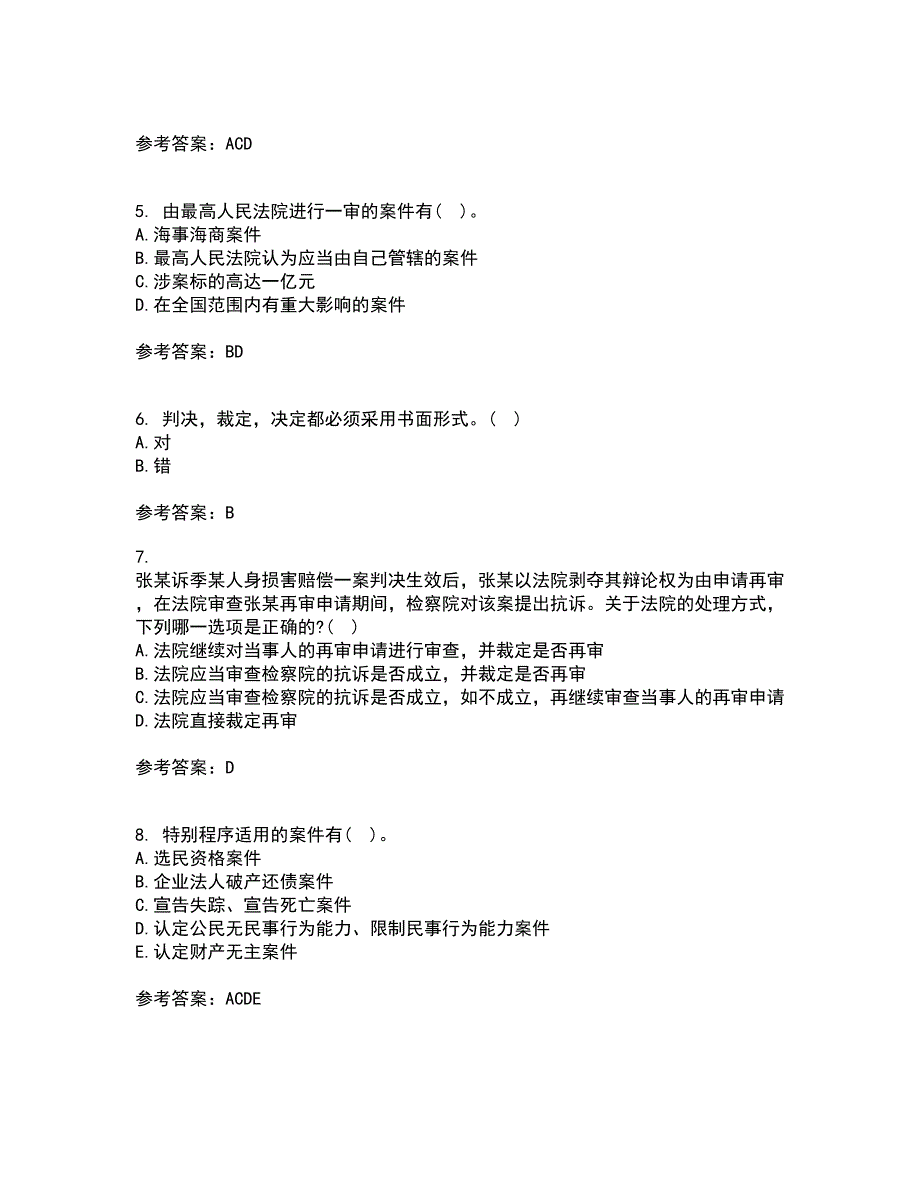 参考答案：ACD

5. 由最高人民法院进行一审的案件有（ ）。
A.海事海商案件
B.最高人民法院认为应当由自己管辖的案件
C.涉案标的高达一亿元
D.在全国范围内有重大影响的案件

参考答案：BD

6. 判决，裁定，决定都必须采用书面形式。（ ）
A.对
B.错

参考答案：B

7.
张某诉季某人身损害赔偿一案判决生效后，张某以法院剥夺其辩论权为由申请再审，在法院审查张某再审申请期间，检察院对该案提出抗诉。关于法院的处理方式，下列哪一选项是正确的?（ ）
A.法院继续对当事人的再审申请进行审查，并裁定是否再审
B.法院应当审查检察院的抗诉是否成立，并裁定是否再审
C.法院应当审查检察院的抗诉是否成立，如不成立，再继续审查当事人的再审申请
D.法院直接裁定再审

参考答案：D

8. 特别程序适用的案件有（ ）。
A.选民资格案件
B.企业法人破产还债案件
C.宣告失踪、宣告死亡案件
D.认定公民无民事行为能力、限制民事行为能力案件
E.认定财产无主案件

参考答案：ACDE